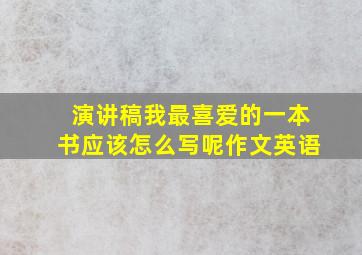 演讲稿我最喜爱的一本书应该怎么写呢作文英语